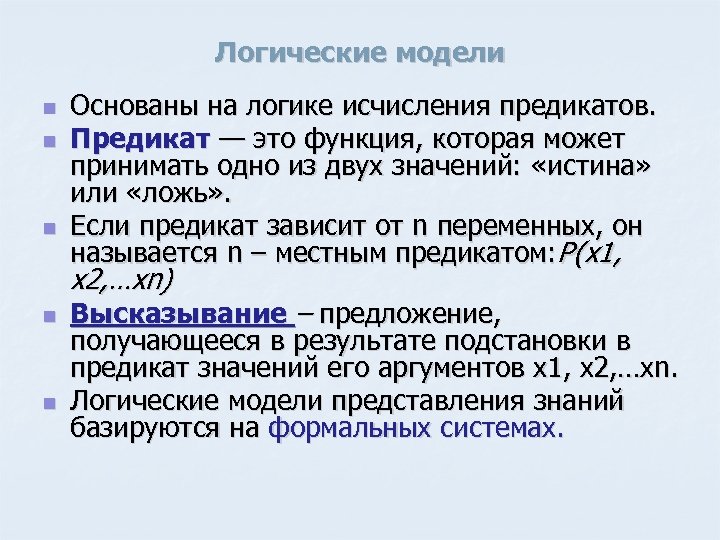 Логические модели

• Основаны на логике исчисления предикатов.

• Предикат — это функция, которая может принимать одно из двух значений: «истина» или «ложь».

• Если предикат зависит от n переменных, он называется n – местным предикатом:P(x1, x2,…xn)

• Высказывание – предложение, получающееся в результате подстановки в предикат значений его аргументов x1, x2,…xn.

• Логические модели представления знаний базируются на формальных системах.